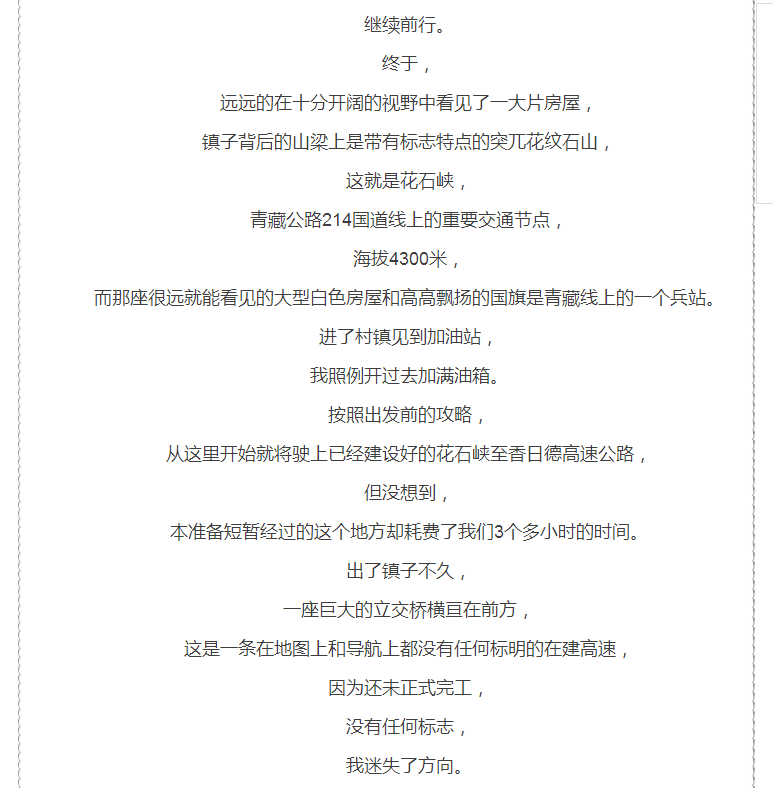 继续前行。

终于，

远远的在十分开阔的视野中看见了一大片房屋，

镇子背后的山梁上是带有标志特点的突兀花纹石山，

这就是花石峡，

青藏公路214国道线上的重要交通节点，

海拔4300米，

而那座很远就能看见的大型白色房屋和高高飘扬的国旗是青藏线上的一个兵站。

进了村镇见到加油站，

我照例开过去加满油箱。

按照出发前的攻略，

从这里开始就将驶上已经建设好的花石峡至香日德高速公路，

但没想到，

本准备短暂经过的这个地方却耗费了我们3个多小时的时间。

出了镇子不久，

一座巨大的立交桥横亘在前方，

这是一条在地图上和导航上都没有任何标明的在建高速，

因为还未正式完工，

没有任何标志，

我迷失了方向。